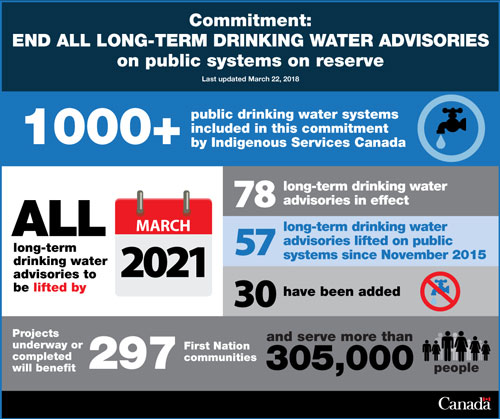 Commitment:
END ALL LONG-TERM DRINKING WATER ADVISORIES on public systems on reserve

Last updated March 22, 2018

1000+ public drinking water systems included in this commitment by Indigenous Services Canada

ALL long-term drinking water advisories to be lifted by

MARCH 2021

78 long-term drinking water advisories in effect

57 long-term drinking water advisories lifted on public systems since November 2015

30 have been added

Projects underway or completed will benefit 297 First Nation communities and serve more than 305,000 people

Canada